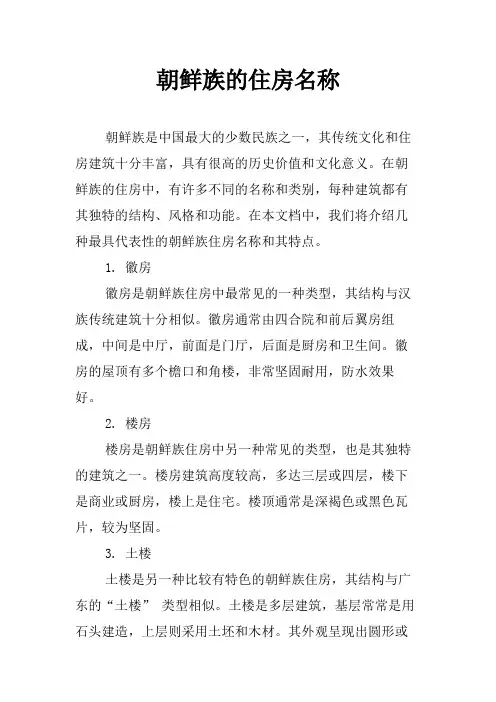 朝鲜族的住房名称

朝鲜族是中国最大的少数民族之一，其传统文化和住房建筑十分丰富，具有很高的历史价值和文化意义。在朝鲜族的住房中，有许多不同的名称和类别，每种建筑都有其独特的结构、风格和功能。在本文档中，我们将介绍几种最具代表性的朝鲜族住房名称和其特点。

1. 徽房

徽房是朝鲜族住房中最常见的一种类型，其结构与汉族传统建筑十分相似。徽房通常由四合院和前后翼房组成，中间是中厅，前面是门厅，后面是厨房和卫生间。徽房的屋顶有多个檐口和角楼，非常坚固耐用，防水效果好。

2. 楼房

楼房是朝鲜族住房中另一种常见的类型，也是其独特的建筑之一。楼房建筑高度较高，多达三层或四层，楼下是商业或厨房，楼上是住宅。楼顶通常是深褐色或黑色瓦片，较为坚固。

3. 土楼

土楼是另一种比较有特色的朝鲜族住房，其结构与广东的“土楼” 类型相似。土楼是多层建筑，基层常常是用石头建造，上层则采用土坯和木材。其外观呈现出圆形或